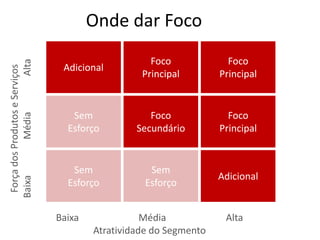 Onde dar Foco

Força dos Produtos e Serviços

| | Baixa | Média | Alta |
|---|---|---|---|
| Alta | Adicional | Foco Principal | Foco Principal |
| Média | Sem Esforço | Foco Secundário | Foco Principal |
| Baixa | Sem Esforço | Sem Esforço | Adicional |

Atratividade do Segmento